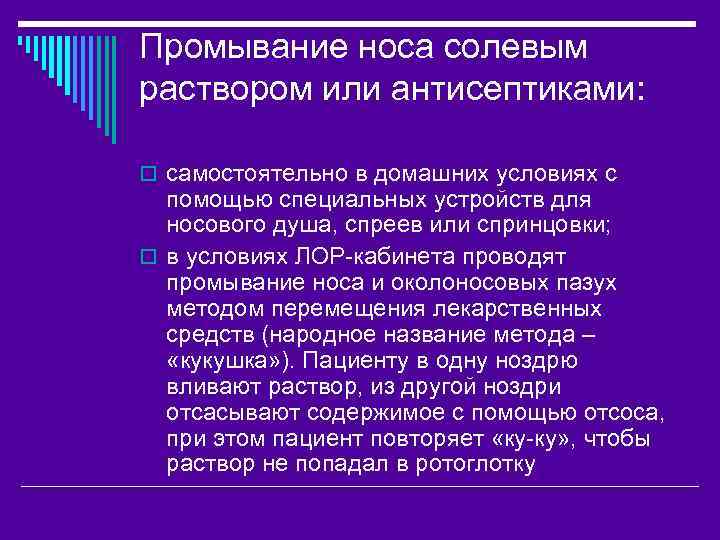 Промывание носа солевым раствором или антисептиками:

самостоятельно в домашних условиях с помощью специальных устройств для носового душа, спреев или спринцовки;

в условиях ЛОР-кабинета проводят промывание носа и околоносовых пазух методом перемещения лекарственных средств (народное название метода – «кукушка»). Пациенту в одну ноздрю вливают раствор, из другой ноздри отсасывают содержимое с помощью отсоса, при этом пациент повторяет «ку-ку», чтобы раствор не попадал в ротоглотку